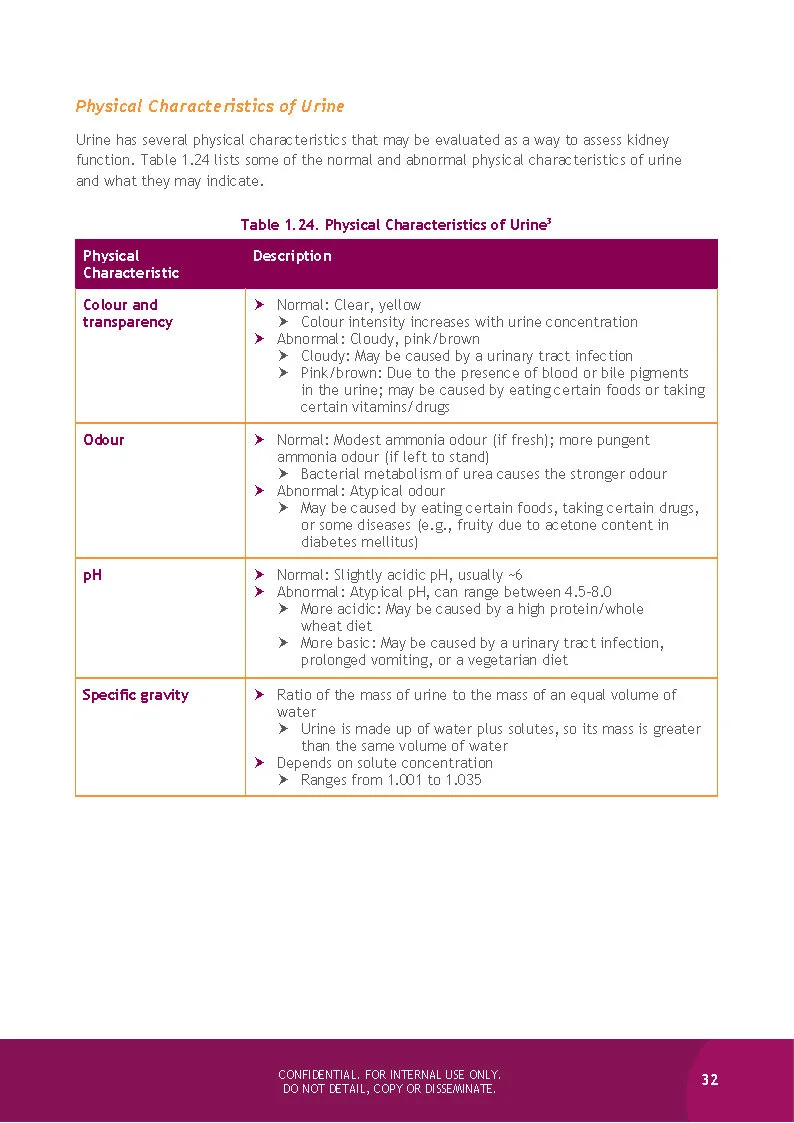 Physical Characteristics of Urine

Urine has several physical characteristics that may be evaluated as a way to assess kidney function. Table 1.24 lists some of the normal and abnormal physical characteristics of urine and what they may indicate.

Table 1.24. Physical Characteristics of Urine$^3$

| Physical Characteristic | Description |
|---|---|
| Colour and transparency | ➤ Normal: Clear, yellow ➤ Colour intensity increases with urine concentration ➤ Abnormal: Cloudy, pink/brown ➤ Cloudy: May be caused by a urinary tract infection ➤ Pink/brown: Due to the presence of blood or bile pigments in the urine; may be caused by eating certain foods or taking certain vitamins/drugs |
| Odour | ➤ Normal: Modest ammonia odour (if fresh); more pungent ammonia odour (if left to stand) ➤ Bacterial metabolism of urea causes the stronger odour ➤ Abnormal: Atypical odour ➤ May be caused by eating certain foods, taking certain drugs, or some diseases (e.g., fruity due to acetone content in diabetes mellitus) |
| pH | ➤ Normal: Slightly acidic pH, usually ~6 ➤ Abnormal: Atypical pH, can range between 4.5–8.0 ➤ More acidic: May be caused by a high protein/whole wheat diet ➤ More basic: May be caused by a urinary tract infection, prolonged vomiting, or a vegetarian diet |
| Specific gravity | ➤ Ratio of the mass of urine to the mass of an equal volume of water ➤ Urine is made up of water plus solutes, so its mass is greater than the same volume of water ➤ Depends on solute concentration ➤ Ranges from 1.001 to 1.035 |

CONFIDENTIAL. FOR INTERNAL USE ONLY.
DO NOT DETAIL, COPY OR DISSEMINATE.

32